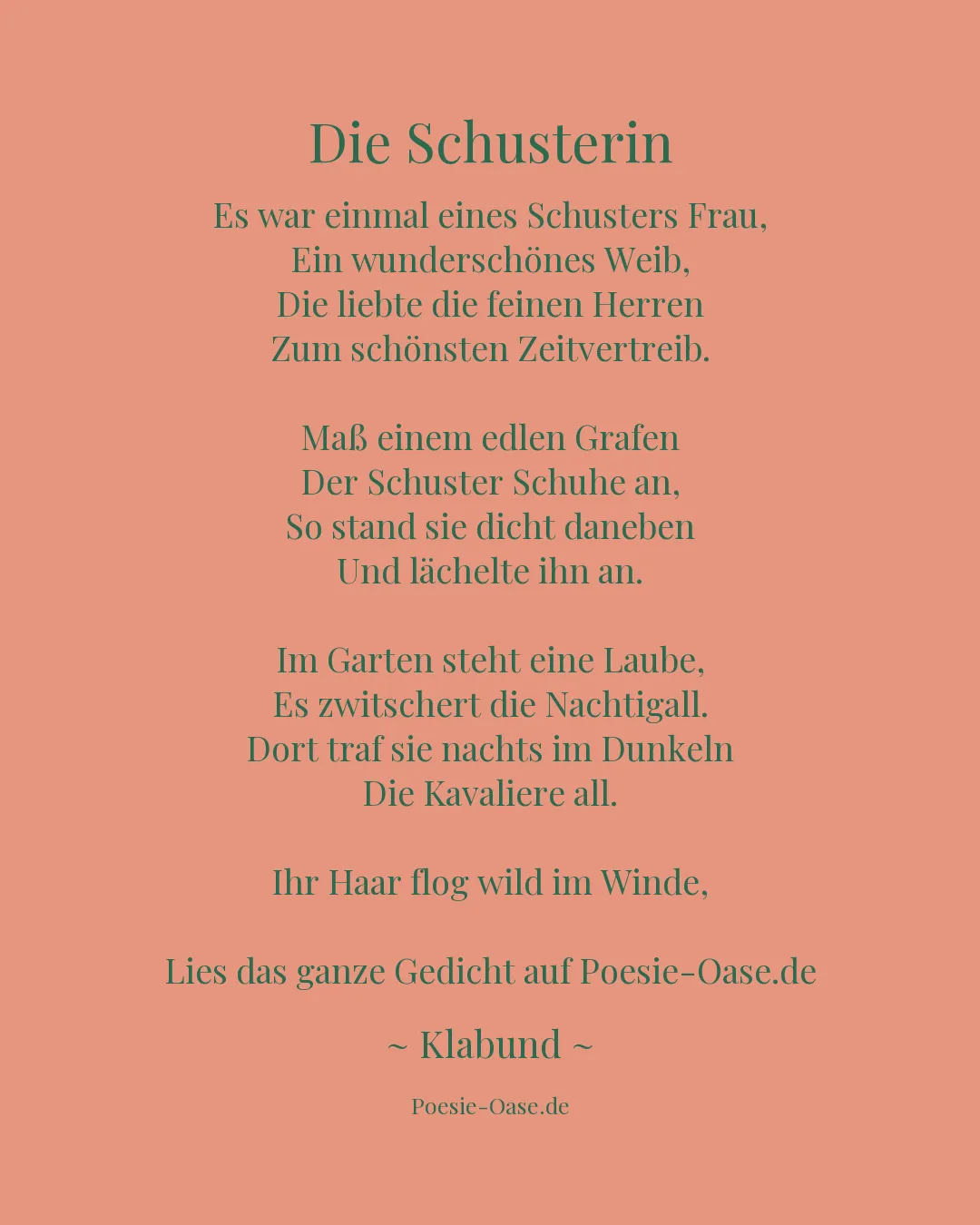 Die Schusterin

Es war einmal eines Schusters Frau,
Ein wunderschönes Weib,
Die liebte die feinen Herren
Zum schönsten Zeitvertreib.

Maß einem edlen Grafen
Der Schuster Schuhe an,
So stand sie dicht daneben
Und lächelte ihn an.

Im Garten steht eine Laube,
Es zwitschert die Nachtigall.
Dort traf sie nachts im Dunkeln
Die Kavaliere all.

Ihr Haar flog wild im Winde,

Lies das ganze Gedicht auf Poesie-Oase.de

~ Klabund ~

Poesie-Oase.de